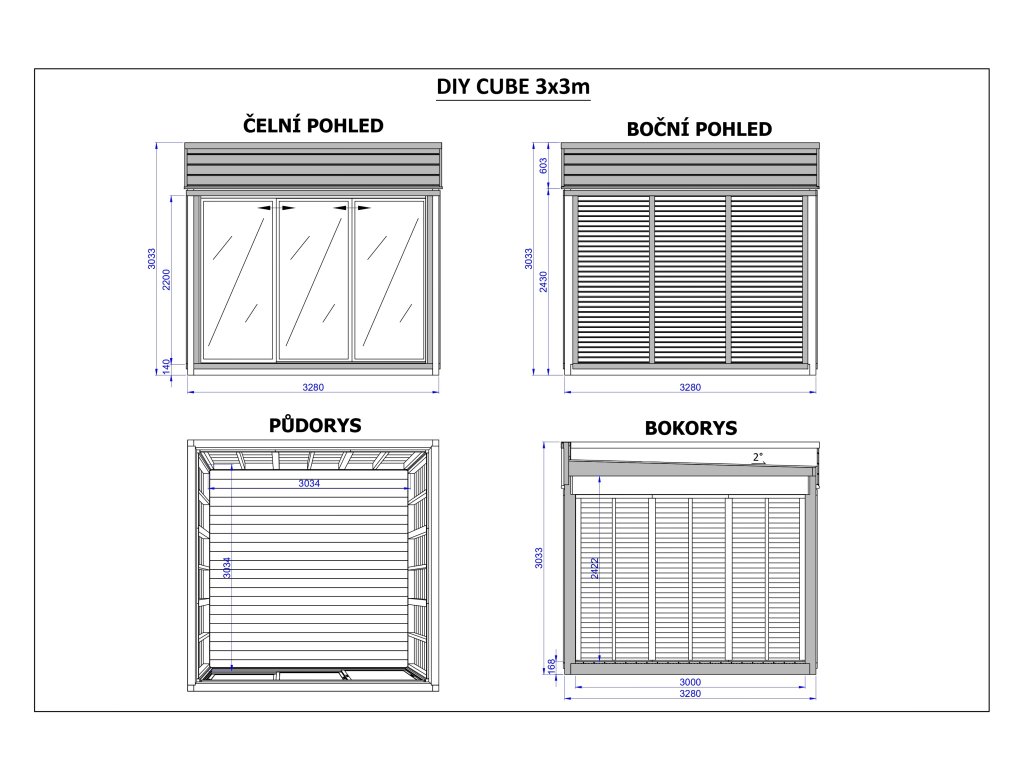 DIY CUBE 3x3m

ČELNÍ POHLED

3033
2200
140
3280

BOČNÍ POHLED

603
3033
2430
3280

PŮDORYS

3034
3034

BOKORYS

2°
3033
2422
168
3000
3280